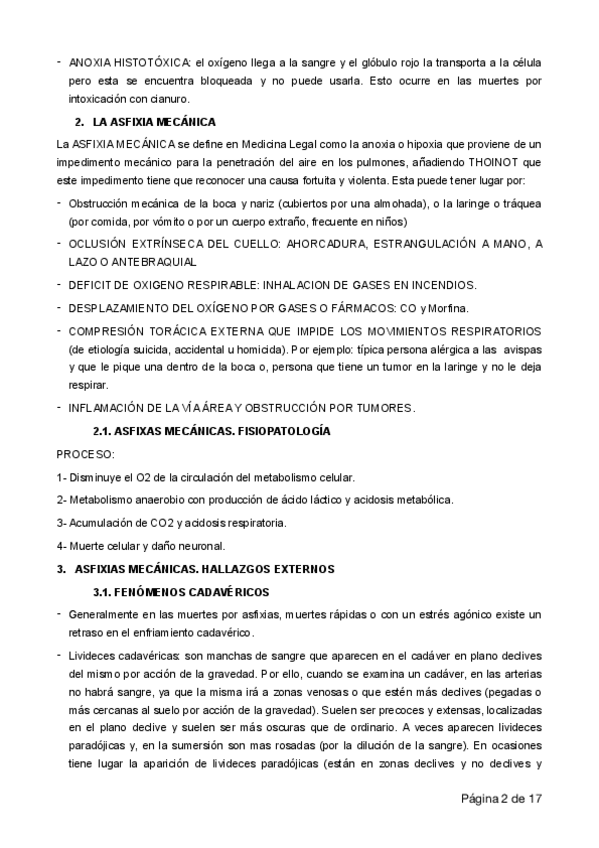 - ANOXIA HISTOTÓXICA: el oxígeno llega a la sangre y el glóbulo rojo la transporta a la célula pero esta se encuentra bloqueada y no puede usarla. Esto ocurre en las muertes por intoxicación con cianuro.

2. LA ASFIXIA MECÁNICA

La ASFIXIA MECÁNICA se define en Medicina Legal como la anoxia o hipoxia que proviene de un impedimento mecánico para la penetración del aire en los pulmones, añadiendo THOINOT que este impedimento tiene que reconocer una causa fortuita y violenta. Esta puede tener lugar por:

- Obstrucción mecánica de la boca y nariz (cubiertos por una almohada), o la laringe o tráquea (por comida, por vómito o por un cuerpo extraño, frecuente en niños)
- OCLUSIÓN EXTRÍNSECA DEL CUELLO: AHORCADURA, ESTRANGULACIÓN A MANO, A LAZO O ANTEBRAQUIAL
- DEFICIT DE OXIGENO RESPIRABLE: INHALACION DE GASES EN INCENDIOS.
- DESPLAZAMIENTO DEL OXÍGENO POR GASES O FÁRMACOS: CO y Morfina.
- COMPRESIÓN TORÁCICA EXTERNA QUE IMPIDE LOS MOVIMIENTOS RESPIRATORIOS (de etiología suicida, accidental u homicida). Por ejemplo: típica persona alérgica a las avispas y que le pique una dentro de la boca o, persona que tiene un tumor en la laringe y no le deja respirar.
- INFLAMACIÓN DE LA VÍA ÁREA Y OBSTRUCCIÓN POR TUMORES.

2.1. ASFIXAS MECÁNICAS. FISIOPATOLOGÍA

PROCESO:

1- Disminuye el O2 de la circulación del metabolismo celular.

2- Metabolismo anaerobio con producción de ácido láctico y acidosis metabólica.

3- Acumulación de CO2 y acidosis respiratoria.

4- Muerte celular y daño neuronal.

3. ASFIXIAS MECÁNICAS. HALLAZGOS EXTERNOS

3.1. FENÓMENOS CADAVÉRICOS

- Generalmente en las muertes por asfixias, muertes rápidas o con un estrés agónico existe un retraso en el enfriamiento cadavérico.
- Livideces cadavéricas: son manchas de sangre que aparecen en el cadáver en plano declives del mismo por acción de la gravedad. Por ello, cuando se examina un cadáver, en las arterias no habrá sangre, ya que la misma irá a zonas venosas o que estén más declives (pegadas o más cercanas al suelo por acción de la gravedad). Suelen ser precoces y extensas, localizadas en el plano declive y suelen ser más oscuras que de ordinario. A veces aparecen livideces paradójicas y, en la sumersión son mas rosadas (por la dilución de la sangre). En ocasiones tiene lugar la aparición de livideces paradójicas (están en zonas declives y no declives y

Página 2 de 17